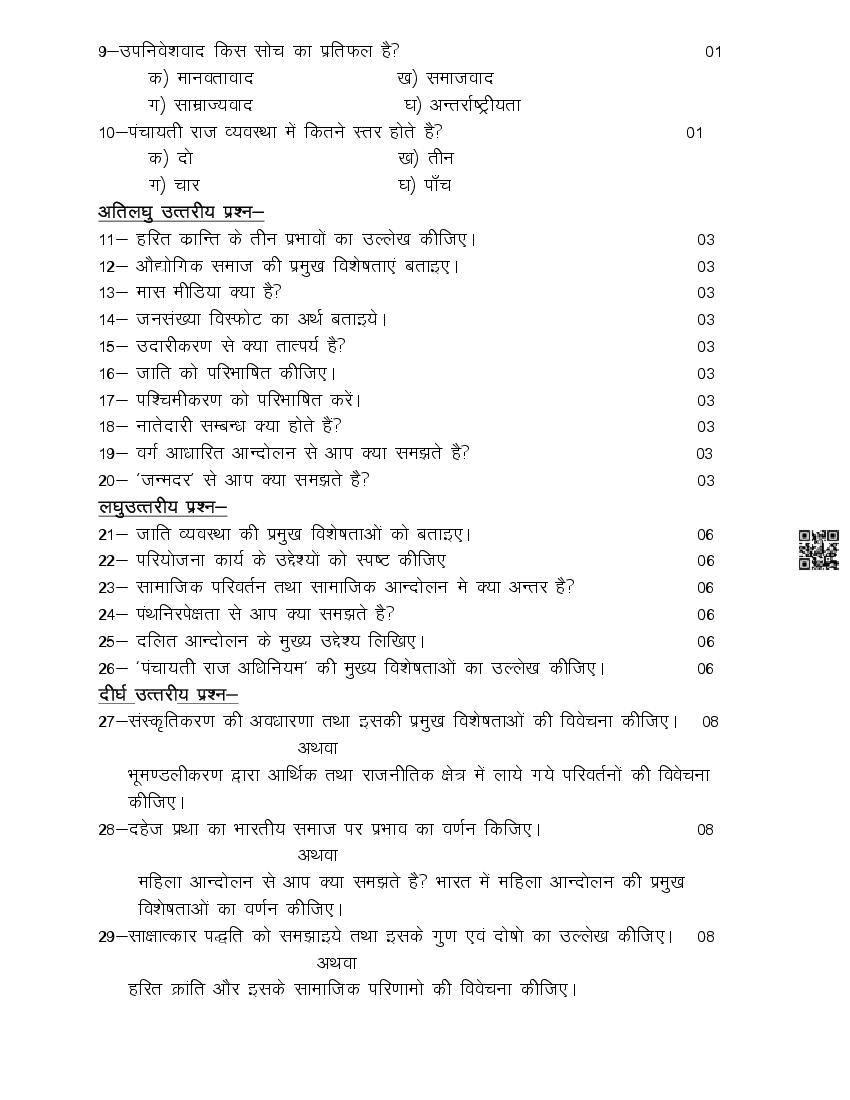 9—उपनिवेशवाद किस सोच का प्रतिफल है? 01

क) मानवतावाद ख) समाजवाद

ग) साम्राज्यवाद घ) अन्तर्राष्ट्रीयता

10—पंचायती राज व्यवस्था में कितने स्तर होते है? 01

क) दो ख) तीन

ग) चार घ) पाँच

अतिलघु उत्तरीय प्रश्न—

11— हरित क्रान्ति के तीन प्रभावों का उल्लेख कीजिए। 03

12— औद्योगिक समाज की प्रमुख विशेषताएं बताइए। 03

13— मास मीडिया क्या है? 03

14— जनसंख्या विस्फोट का अर्थ बताइये। 03

15— उदारीकरण से क्या तात्पर्य है? 03

16— जाति को परिभाषित कीजिए। 03

17— पश्चिमीकरण को परिभाषित करें। 03

18— नातेदारी सम्बन्ध क्या होते हैं? 03

19— वर्ग आधारित आन्दोलन से आप क्या समझते है? 03

20— 'जन्मदर' से आप क्या समझते है? 03

लघुउत्तरीय प्रश्न—

21— जाति व्यवस्था की प्रमुख विशेषताओं को बताइए। 06

22— परियोजना कार्य के उद्देश्यों को स्पष्ट कीजिए 06

23— सामाजिक परिवर्तन तथा सामाजिक आन्दोलन मे क्या अन्तर है? 06

24— पंथनिरपेक्षता से आप क्या समझते है? 06

25— दलित आन्दोलन के मुख्य उद्देश्य लिखिए। 06

26— 'पंचायती राज अधिनियम' की मुख्य विशेषताओं का उल्लेख कीजिए। 06

दीर्घ उत्तरीय प्रश्न—

27—संस्कृतिकरण की अवधारणा तथा इसकी प्रमुख विशेषताओं की विवेचना कीजिए। 08

अथवा

भूमण्डलीकरण द्वारा आर्थिक तथा राजनीतिक क्षेत्र में लाये गये परिवर्तनों की विवेचना कीजिए।

28—दहेज प्रथा का भारतीय समाज पर प्रभाव का वर्णन किजिए। 08

अथवा

महिला आन्दोलन से आप क्या समझते है? भारत में महिला आन्दोलन की प्रमुख विशेषताओं का वर्णन कीजिए।

29—साक्षात्कार पद्धति को समझाइये तथा इसके गुण एवं दोषो का उल्लेख कीजिए। 08

अथवा

हरित क्रांति और इसके सामाजिक परिणामो की विवेचना कीजिए।